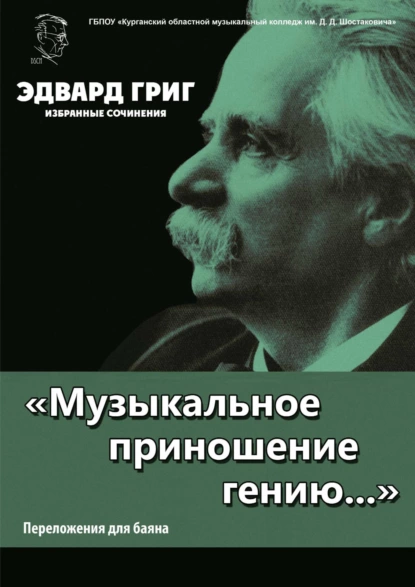 DSCH

ГБПОУ «Курганский областной музыкальный колледж им. Д. Д. Шостаковича»

ЭДВАРД ГРИГ
ИЗБРАННЫЕ СОЧИНЕНИЯ

«Музыкальное приношение гению...»

Переложения для баяна